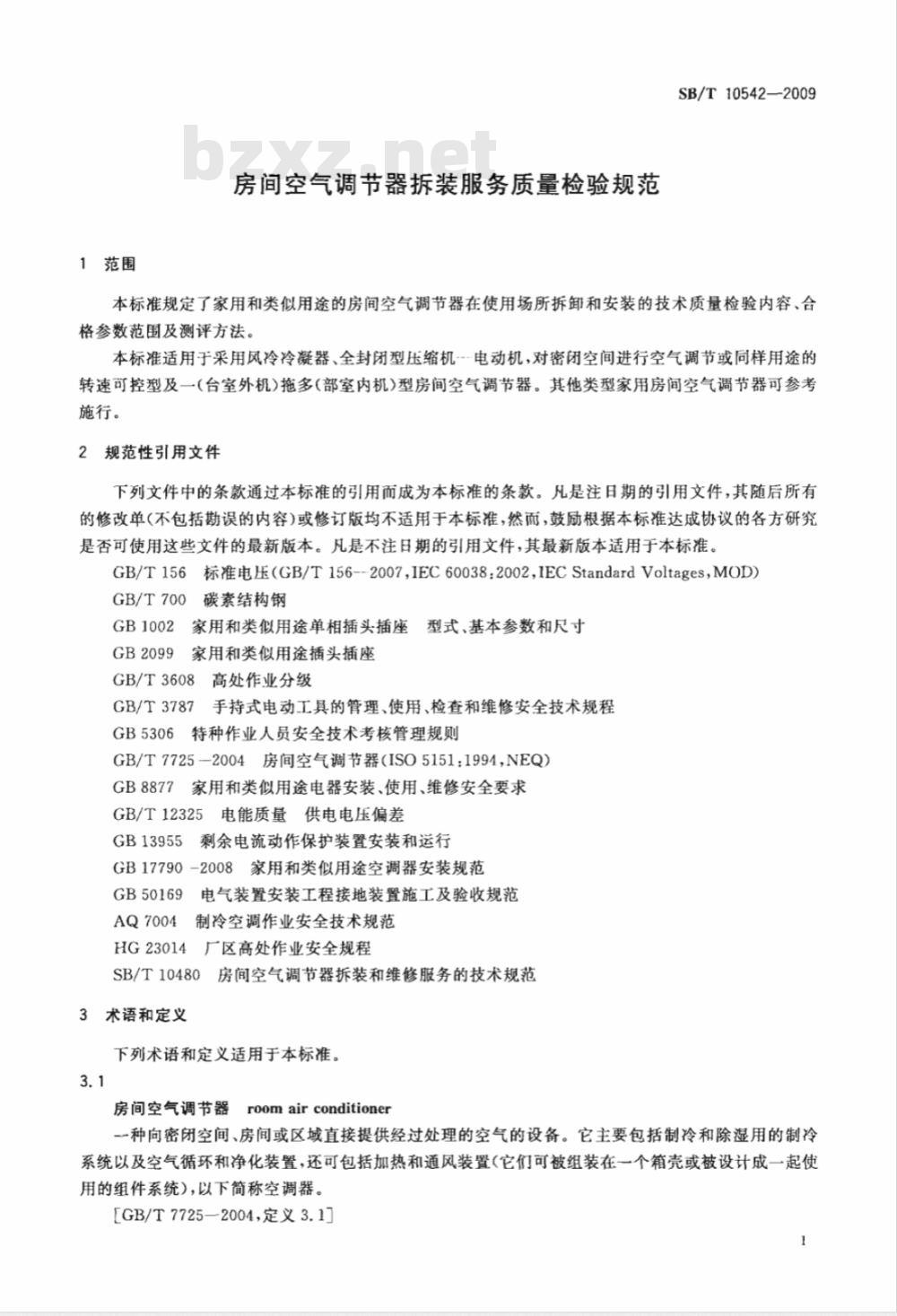 SB/T 10542—2009

bzxz.net

房间空气调节器拆装服务质量检验规范

1 范围

本标准规定了家用和类似用途的房间空气调节器在使用场所拆卸和安装的技术质量检验内容、合格参数范围及测评方法。

本标准适用于采用风冷冷凝器、全封闭型压缩机—电动机，对密闭空间进行空气调节或同样用途的转速可控型及一(台室外机)拖多(部室内机)型房间空气调节器。其他类型家用房间空气调节器可参考施行。

2 规范性引用文件

下列文件中的条款通过本标准的引用而成为本标准的条款。凡是注日期的引用文件，其随后所有的修改单(不包括勘误的内容)或修订版均不适用于本标准，然而，鼓励根据本标准达成协议的各方研究是否可使用这些文件的最新版本。凡是不注日期的引用文件，其最新版本适用于本标准。

GB/T 156 标准电压(GB/T 156—2007，IEC 60038:2002，IEC Standard Voltages，MOD)

GB/T 700 碳素结构钢

GB 1002 家用和类似用途单相插头插座 型式、基本参数和尺寸

GB 2099 家用和类似用途插头插座

GB/T 3608 高处作业分级

GB/T 3787 手持式电动工具的管理、使用、检查和维修安全技术规程

GB 5306 特种作业人员安全技术考核管理规则

GB/T 7725—2004 房间空气调节器(ISO 5151:1994，NEQ)

GB 8877 家用和类似用途电器安装、使用、维修安全要求

GB/T 12325 电能质量 供电电压偏差

GB 13955 剩余电流动作保护装置安装和运行

GB 17790—2008 家用和类似用途空调器安装规范

GB 50169 电气装置安装工程接地装置施工及验收规范

AQ 7004 制冷空调作业安全技术规范

HG 23014 厂区高处作业安全规程

SB/T 10480 房间空气调节器拆装和维修服务的技术规范

3 术语和定义

下列术语和定义适用于本标准。

3.1

房间空气调节器 room air conditioner

一种向密闭空间、房间或区域直接提供经过处理的空气的设备。它主要包括制冷和除湿用的制冷系统以及空气循环和净化装置，还可包括加热和通风装置(它们可被组装在一个箱壳或被设计成一起使用的组件系统)，以下简称空调器。

[GB/T 7725—2004，定义 3.1]

1